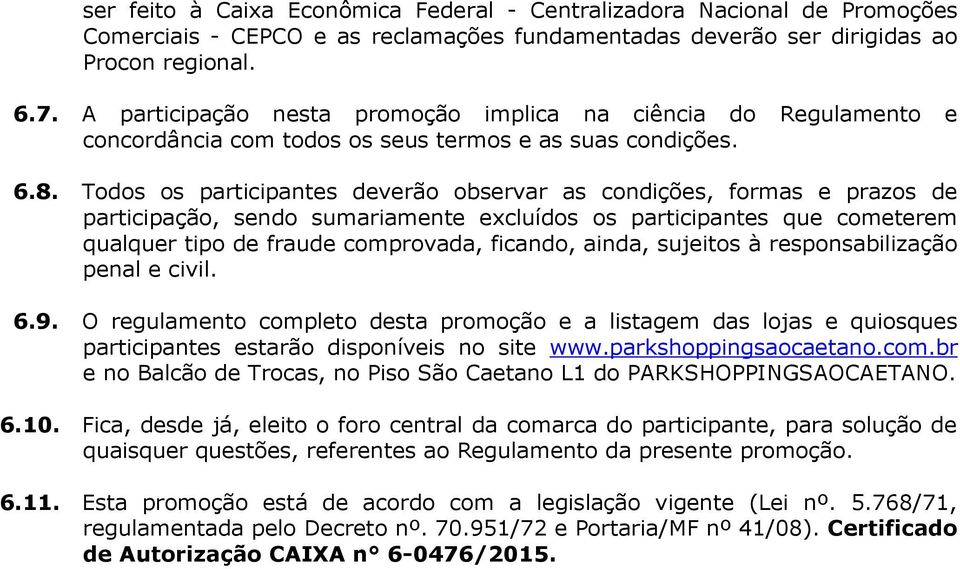 ser feito à Caixa Econômica Federal - Centralizadora Nacional de Promoções Comerciais - CEPCO e as reclamações fundamentadas deverão ser dirigidas ao Procon regional.

6.7. A participação nesta promoção implica na ciência do Regulamento e concordância com todos os seus termos e as suas condições.

6.8. Todos os participantes deverão observar as condições, formas e prazos de participação, sendo sumariamente excluídos os participantes que cometerem qualquer tipo de fraude comprovada, ficando, ainda, sujeitos à responsabilização penal e civil.

6.9. O regulamento completo desta promoção e a listagem das lojas e quiosques participantes estarão disponíveis no site www.parkshoppingsaocaetano.com.br e no Balcão de Trocas, no Piso São Caetano L1 do PARKSHOPPINGSAOCAETANO.

6.10. Fica, desde já, eleito o foro central da comarca do participante, para solução de quaisquer questões, referentes ao Regulamento da presente promoção.

6.11. Esta promoção está de acordo com a legislação vigente (Lei nº. 5.768/71, regulamentada pelo Decreto nº. 70.951/72 e Portaria/MF nº 41/08). Certificado de Autorização CAIXA n° 6-0476/2015.